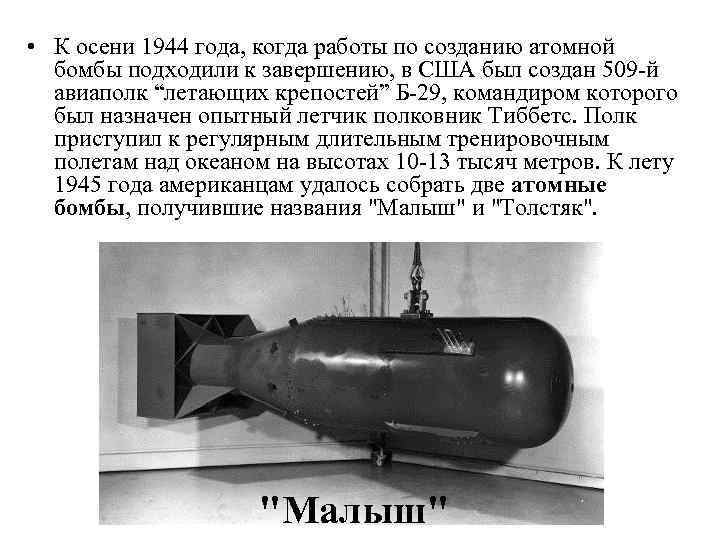 • К осени 1944 года, когда работы по созданию атомной бомбы подходили к завершению, в США был создан 509-й авиаполк "летающих крепостей" Б-29, командиром которого был назначен опытный летчик полковник Тиббетс. Полк приступил к регулярным длительным тренировочным полетам над океаном на высотах 10-13 тысяч метров. К лету 1945 года американцам удалось собрать две атомные бомбы, получившие названия "Малыш" и "Толстяк".

"Малыш"